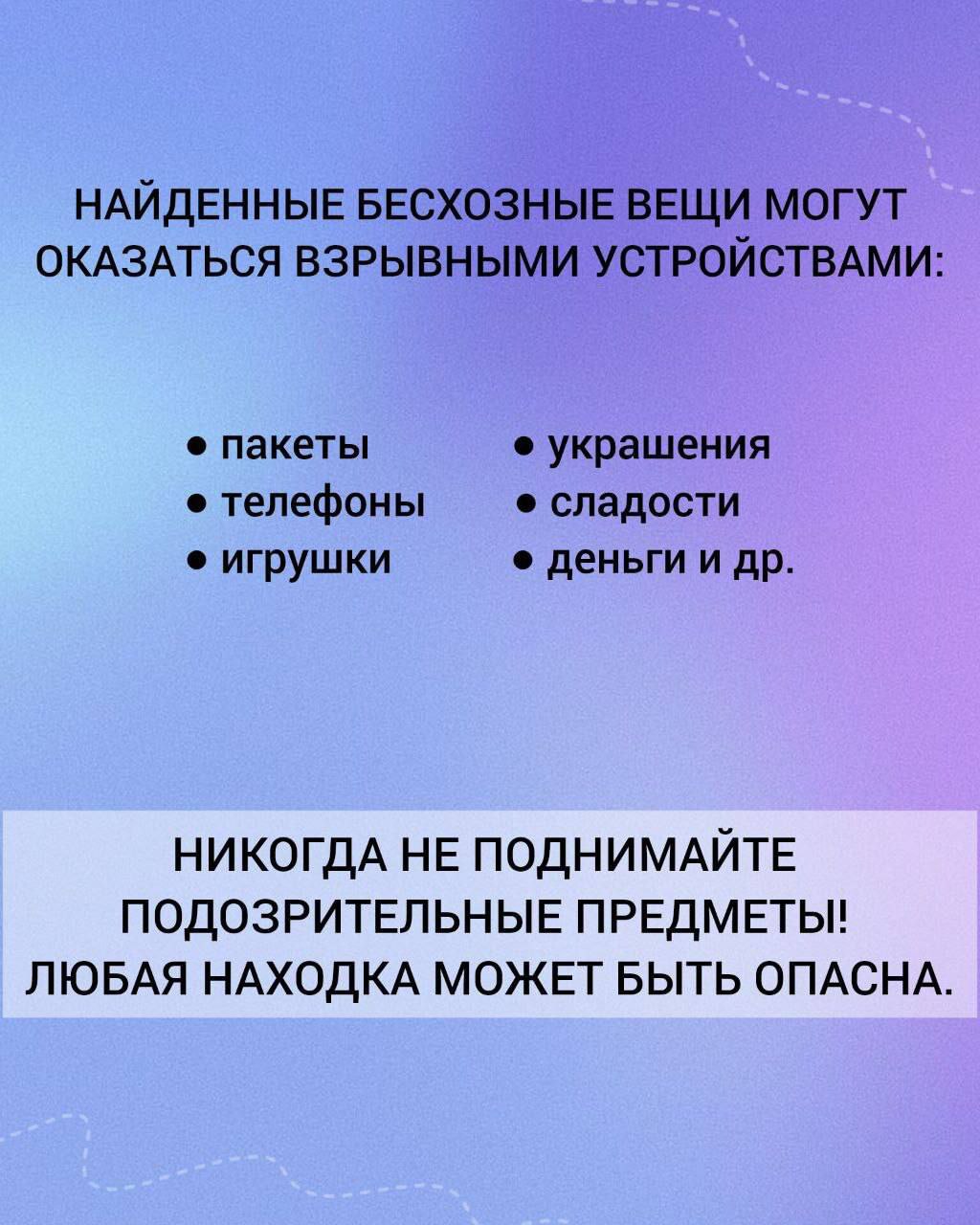 НАЙДЕННЫЕ БЕСХОЗНЫЕ ВЕЩИ МОГУТ ОКАЗАТЬСЯ ВЗРЫВНЫМИ УСТРОЙСТВАМИ:

• пакеты
• телефоны
• игрушки

• украшения
• сладости
• деньги и др.

НИКОГДА НЕ ПОДНИМАЙТЕ
ПОДОЗРИТЕЛЬНЫЕ ПРЕДМЕТЫ!
ЛЮБАЯ НАХОДКА МОЖЕТ БЫТЬ ОПАСНА.